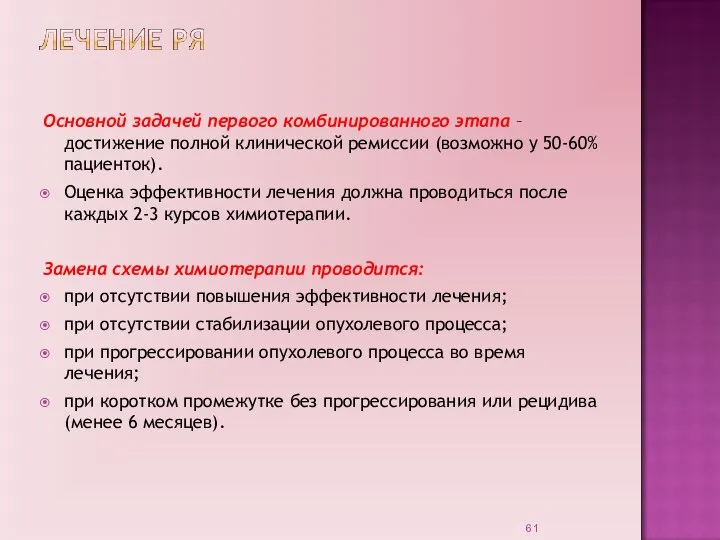 ЛЕЧЕНИЕ РЯ

Основной задачей первого комбинированного этапа – достижение полной клинической ремиссии (возможно у 50-60% пациенток).

Оценка эффективности лечения должна проводиться после каждых 2-3 курсов химиотерапии.

Замена схемы химиотерапии проводится:

при отсутствии повышения эффективности лечения;

при отсутствии стабилизации опухолевого процесса;

при прогрессировании опухолевого процесса во время лечения;

при коротком промежутке без прогрессирования или рецидива (менее 6 месяцев).

61